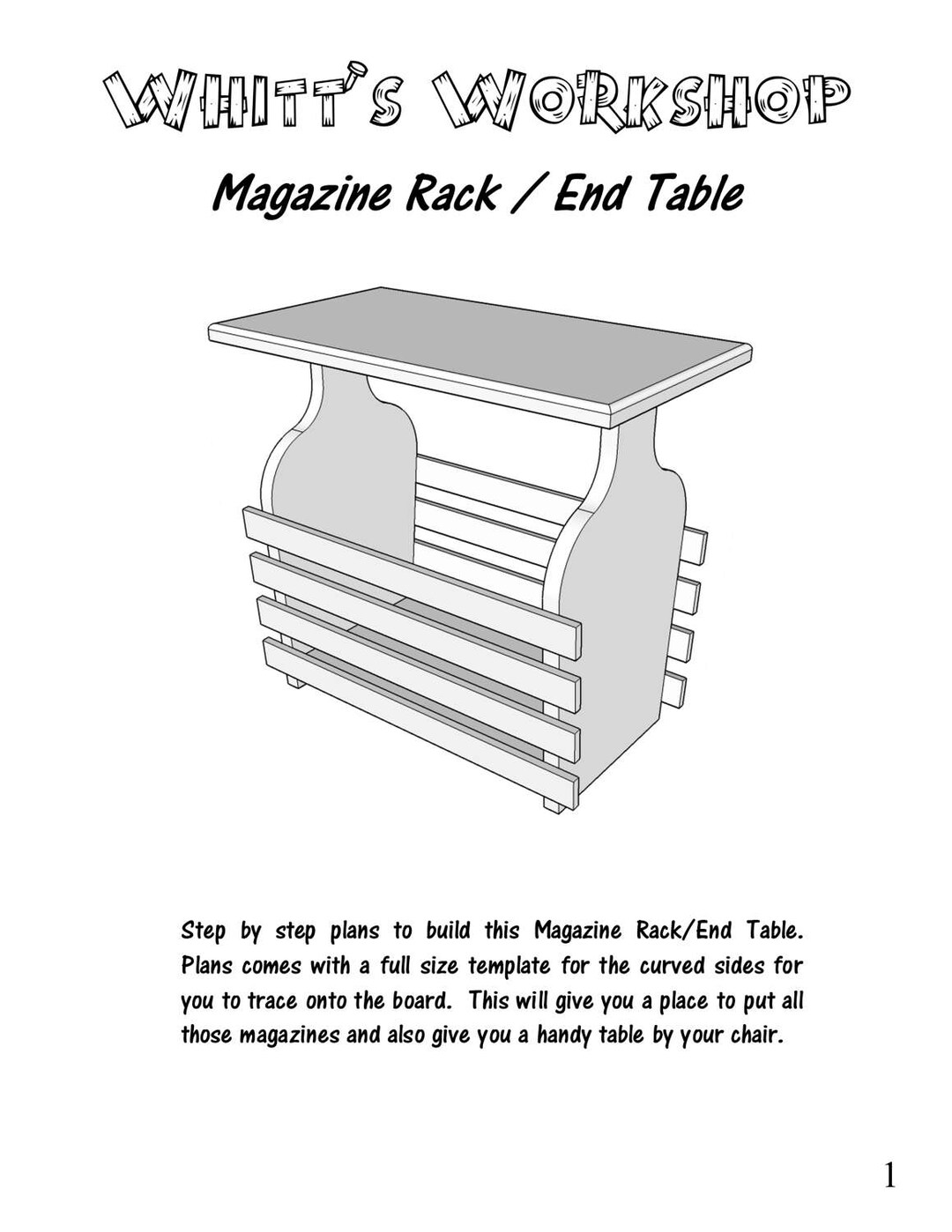 WHITT'S WORKSHOP

Magazine Rack / End Table

Step by step plans to build this Magazine Rack/End Table. Plans comes with a full size template for the curved sides for you to trace onto the board. This will give you a place to put all those magazines and also give you a handy table by your chair.

1